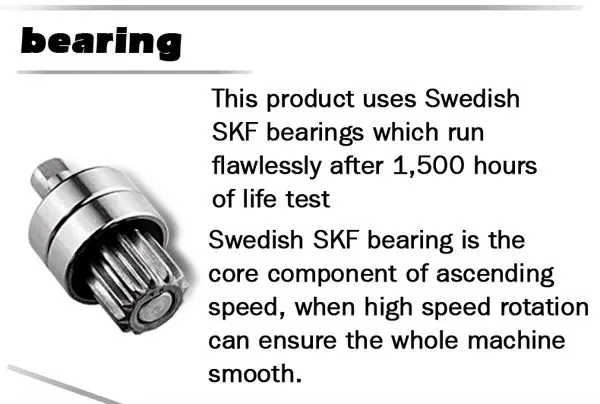 bearing

This product uses Swedish SKF bearings which run flawlessly after 1,500 hours of life test

Swedish SKF bearing is the core component of ascending speed, when high speed rotation can ensure the whole machine smooth.